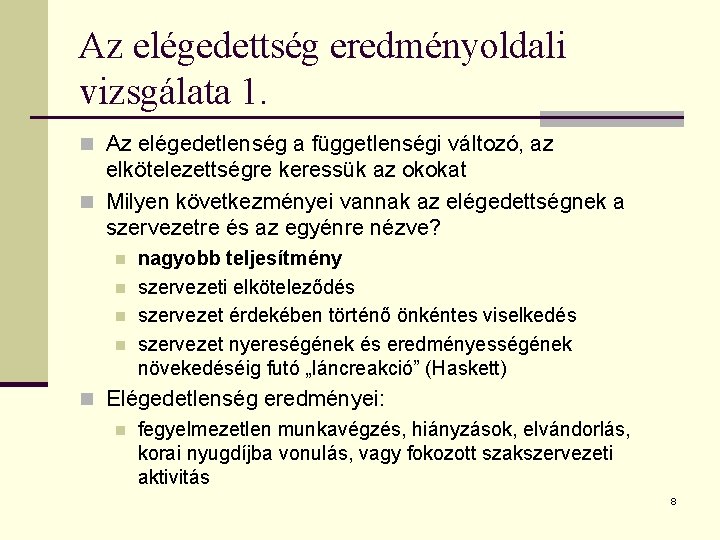 Az elégedettség eredményoldali vizsgálata 1.

Az elégedetlenség a függetlenségi változó, az elkötelezettségre keressük az okokat

Milyen következményei vannak az elégedettségnek a szervezetre és az egyénre nézve?

nagyobb teljesítmény

szervezeti elköteleződés

szervezet érdekében történő önkéntes viselkedés

szervezet nyereségének és eredményességének növekedéséig futó „láncreakció” (Haskett)

Elégedetlenség eredményei:

fegyelmezetlen munkavégzés, hiányzások, elvándorlás, korai nyugdíjba vonulás, vagy fokozott szakszervezeti aktivitás

8